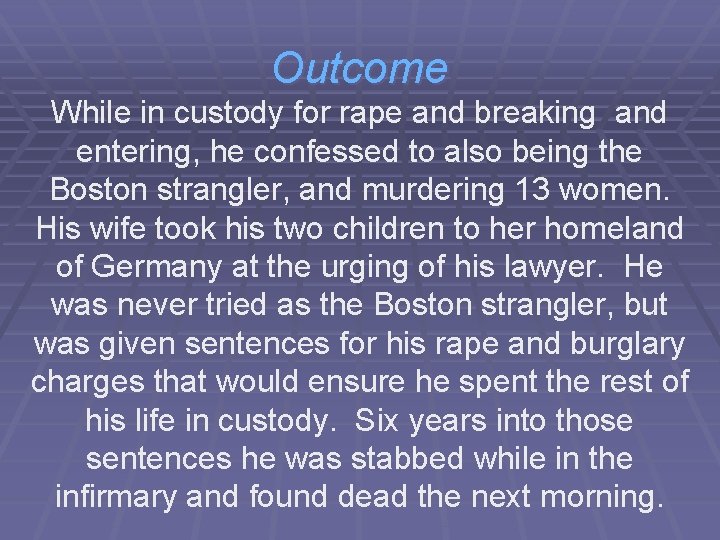 Outcome

While in custody for rape and breaking and entering, he confessed to also being the Boston strangler, and murdering 13 women. His wife took his two children to her homeland of Germany at the urging of his lawyer. He was never tried as the Boston strangler, but was given sentences for his rape and burglary charges that would ensure he spent the rest of his life in custody. Six years into those sentences he was stabbed while in the infirmary and found dead the next morning.